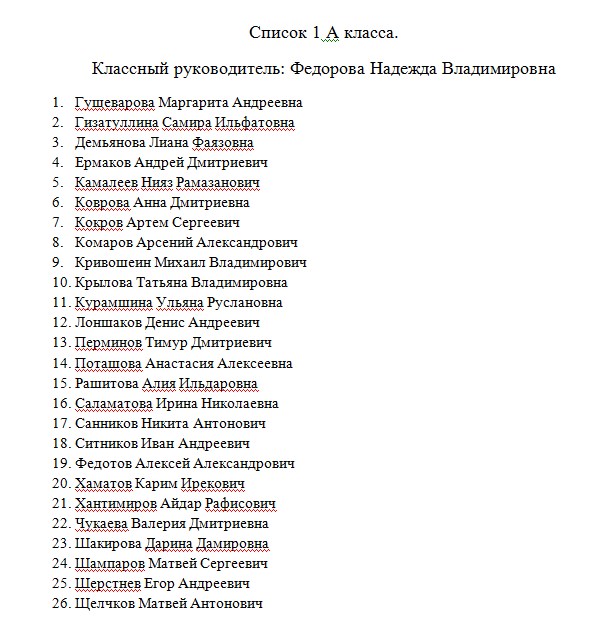 Список 1 А класса.

Классный руководитель: Федорова Надежда Владимировна

1. Гущеварова Маргарита Андреевна
2. Гизатуллина Самира Ильфатовна
3. Демьянова Лиана Фаязовна
4. Ермаков Андрей Дмитриевич
5. Камалеев Нияз Рамазанович
6. Коврова Анна Дмитриевна
7. Кокров Артем Сергеевич
8. Комаров Арсений Александрович
9. Кривошеин Михаил Владимирович
10. Крылова Татьяна Владимировна
11. Курамшина Ульяна Руслановна
12. Лоншаков Денис Андреевич
13. Перминов Тимур Дмитриевич
14. Поташова Анастасия Алексеевна
15. Рашитова Алия Ильдаровна
16. Саламатова Ирина Николаевна
17. Санников Никита Антонович
18. Ситников Иван Андреевич
19. Федотов Алексей Александрович
20. Хаматов Карим Ирекович
21. Хантимиров Айдар Рафисович
22. Чукаева Валерия Дмитриевна
23. Шакирова Дарина Дамировна
24. Шампаров Матвей Сергеевич
25. Шерстнев Егор Андреевич
26. Щелчков Матвей Антонович